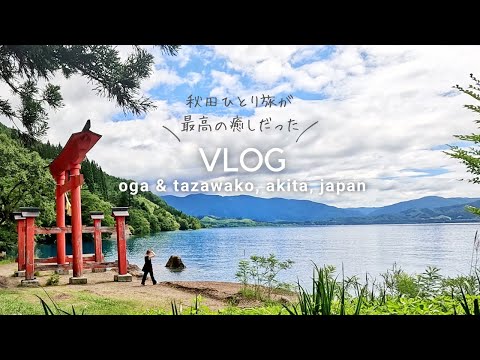 秋田ひとり旅が
最高の癒しだった

VLOG

oga & tazawako, akita, japan